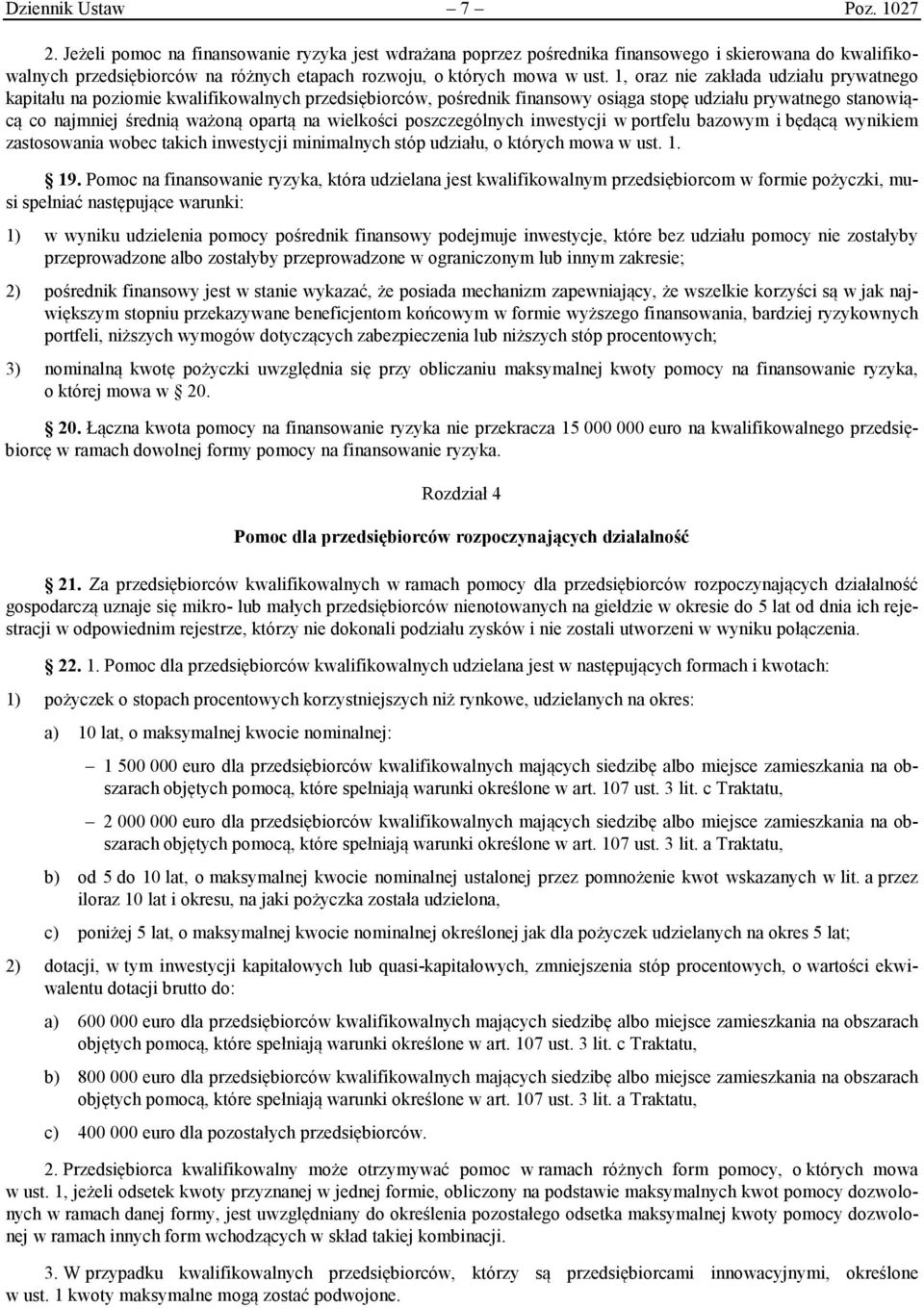 Dziennik Ustaw – 7 – Poz. 1027

2. Jeżeli pomoc na finansowanie ryzyka jest wdrażana poprzez pośrednika finansowego i skierowana do kwalifikowalnych przedsiębiorców na różnych etapach rozwoju, o których mowa w ust. 1, oraz nie zakłada udziału prywatnego kapitału na poziomie kwalifikowalnych przedsiębiorców, pośrednik finansowy osiąga stopę udziału prywatnego stanowiącą co najmniej średnią ważoną opartą na wielkości poszczególnych inwestycji w portfelu bazowym i będącą wynikiem zastosowania wobec takich inwestycji minimalnych stóp udziału, o których mowa w ust. 1.

§ 19. Pomoc na finansowanie ryzyka, która udzielana jest kwalifikowalnym przedsiębiorcom w formie pożyczki, musi spełniać następujące warunki:

1) w wyniku udzielenia pomocy pośrednik finansowy podejmuje inwestycje, które bez udziału pomocy nie zostałyby przeprowadzone albo zostałyby przeprowadzone w ograniczonym lub innym zakresie;

2) pośrednik finansowy jest w stanie wykazać, że posiada mechanizm zapewniający, że wszelkie korzyści są w jak największym stopniu przekazywane beneficjentom końcowym w formie wyższego finansowania, bardziej ryzykownych portfeli, niższych wymogów dotyczących zabezpieczenia lub niższych stóp procentowych;

3) nominalną kwotę pożyczki uwzględnia się przy obliczaniu maksymalnej kwoty pomocy na finansowanie ryzyka, o której mowa w § 20.

§ 20. Łączna kwota pomocy na finansowanie ryzyka nie przekracza 15 000 000 euro na kwalifikowalnego przedsiębiorcę w ramach dowolnej formy pomocy na finansowanie ryzyka.

Rozdział 4

Pomoc dla przedsiębiorców rozpoczynających działalność

§ 21. Za przedsiębiorców kwalifikowalnych w ramach pomocy dla przedsiębiorców rozpoczynających działalność gospodarczą uznaje się mikro- lub małych przedsiębiorców nienotowanych na giełdzie w okresie do 5 lat od dnia ich rejestracji w odpowiednim rejestrze, którzy nie dokonali podziału zysków i nie zostali utworzeni w wyniku połączenia.

§ 22. 1. Pomoc dla przedsiębiorców kwalifikowalnych udzielana jest w następujących formach i kwotach:

1) pożyczek o stopach procentowych korzystniejszych niż rynkowe, udzielanych na okres:

a) 10 lat, o maksymalnej kwocie nominalnej:

– 1 500 000 euro dla przedsiębiorców kwalifikowalnych mających siedzibę albo miejsce zamieszkania na obszarach objętych pomocą, które spełniają warunki określone w art. 107 ust. 3 lit. c Traktatu,

– 2 000 000 euro dla przedsiębiorców kwalifikowalnych mających siedzibę albo miejsce zamieszkania na obszarach objętych pomocą, które spełniają warunki określone w art. 107 ust. 3 lit. a Traktatu,

b) od 5 do 10 lat, o maksymalnej kwocie nominalnej ustalonej przez pomnożenie kwot wskazanych w lit. a przez iloraz 10 lat i okresu, na jaki pożyczka została udzielona,

c) poniżej 5 lat, o maksymalnej kwocie nominalnej określonej jak dla pożyczek udzielanych na okres 5 lat;

2) dotacji, w tym inwestycji kapitałowych lub quasi-kapitałowych, zmniejszenia stóp procentowych, o wartości ekwiwalentu dotacji brutto do:

a) 600 000 euro dla przedsiębiorców kwalifikowalnych mających siedzibę albo miejsce zamieszkania na obszarach objętych pomocą, które spełniają warunki określone w art. 107 ust. 3 lit. c Traktatu,

b) 800 000 euro dla przedsiębiorców kwalifikowalnych mających siedzibę albo miejsce zamieszkania na obszarach objętych pomocą, które spełniają warunki określone w art. 107 ust. 3 lit. a Traktatu,

c) 400 000 euro dla pozostałych przedsiębiorców.

2. Przedsiębiorca kwalifikowalny może otrzymywać pomoc w ramach różnych form pomocy, o których mowa w ust. 1, jeżeli odsetek kwoty przyznanej w jednej formie, obliczony na podstawie maksymalnych kwot pomocy dozwolonych w ramach danej formy, jest uwzględniany do określenia pozostałego odsetka maksymalnej kwoty pomocy dozwolonej w ramach innych form wchodzących w skład takiej kombinacji.

3. W przypadku kwalifikowalnych przedsiębiorców, którzy są przedsiębiorcami innowacyjnymi, określone w ust. 1 kwoty maksymalne mogą zostać podwojone.